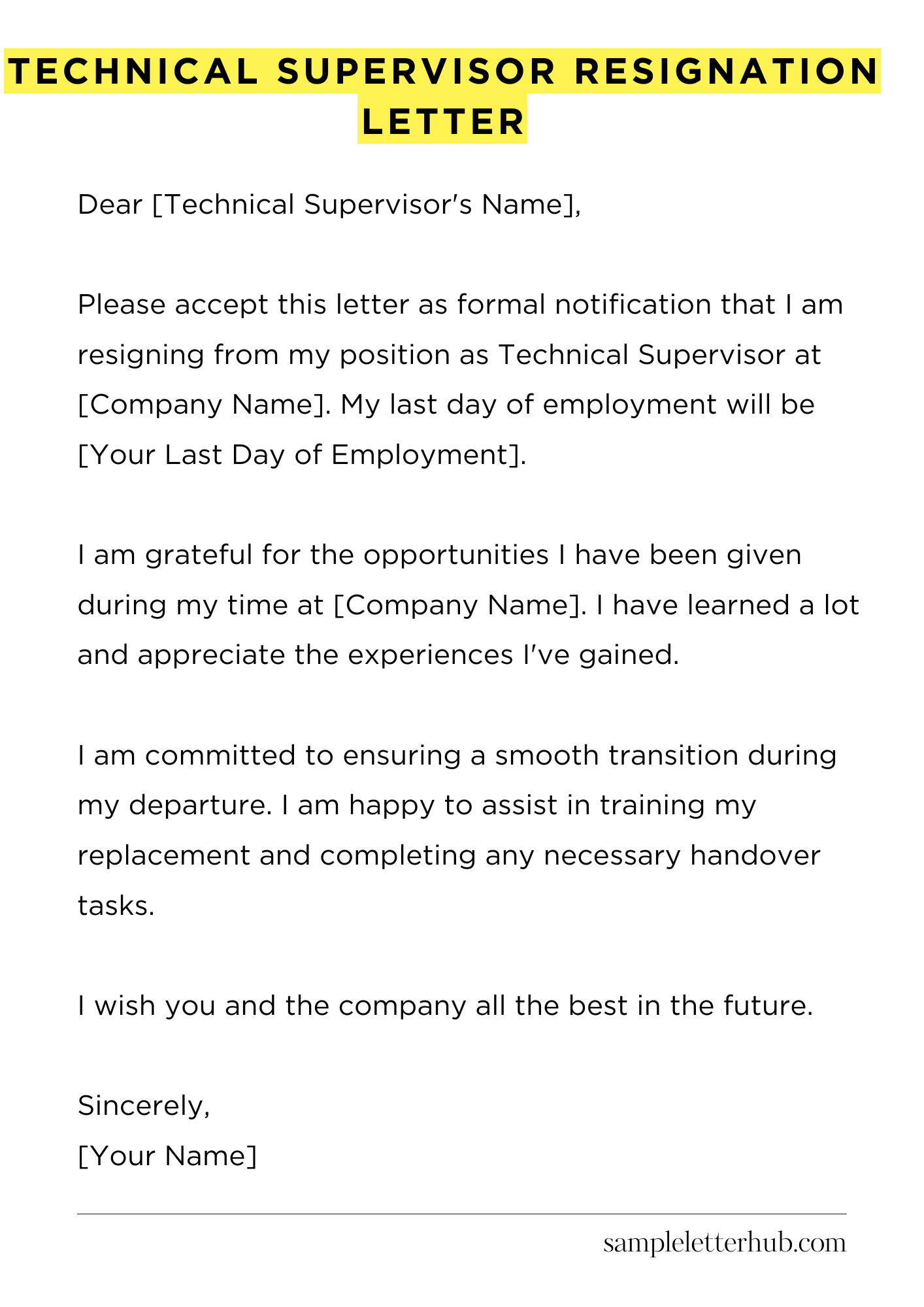 TECHNICAL SUPERVISOR RESIGNATION LETTER

Dear [Technical Supervisor's Name],

Please accept this letter as formal notification that I am resigning from my position as Technical Supervisor at [Company Name]. My last day of employment will be [Your Last Day of Employment].

I am grateful for the opportunities I have been given during my time at [Company Name]. I have learned a lot and appreciate the experiences I've gained.

I am committed to ensuring a smooth transition during my departure. I am happy to assist in training my replacement and completing any necessary handover tasks.

I wish you and the company all the best in the future.

Sincerely,
[Your Name]

sampleletterhub.com